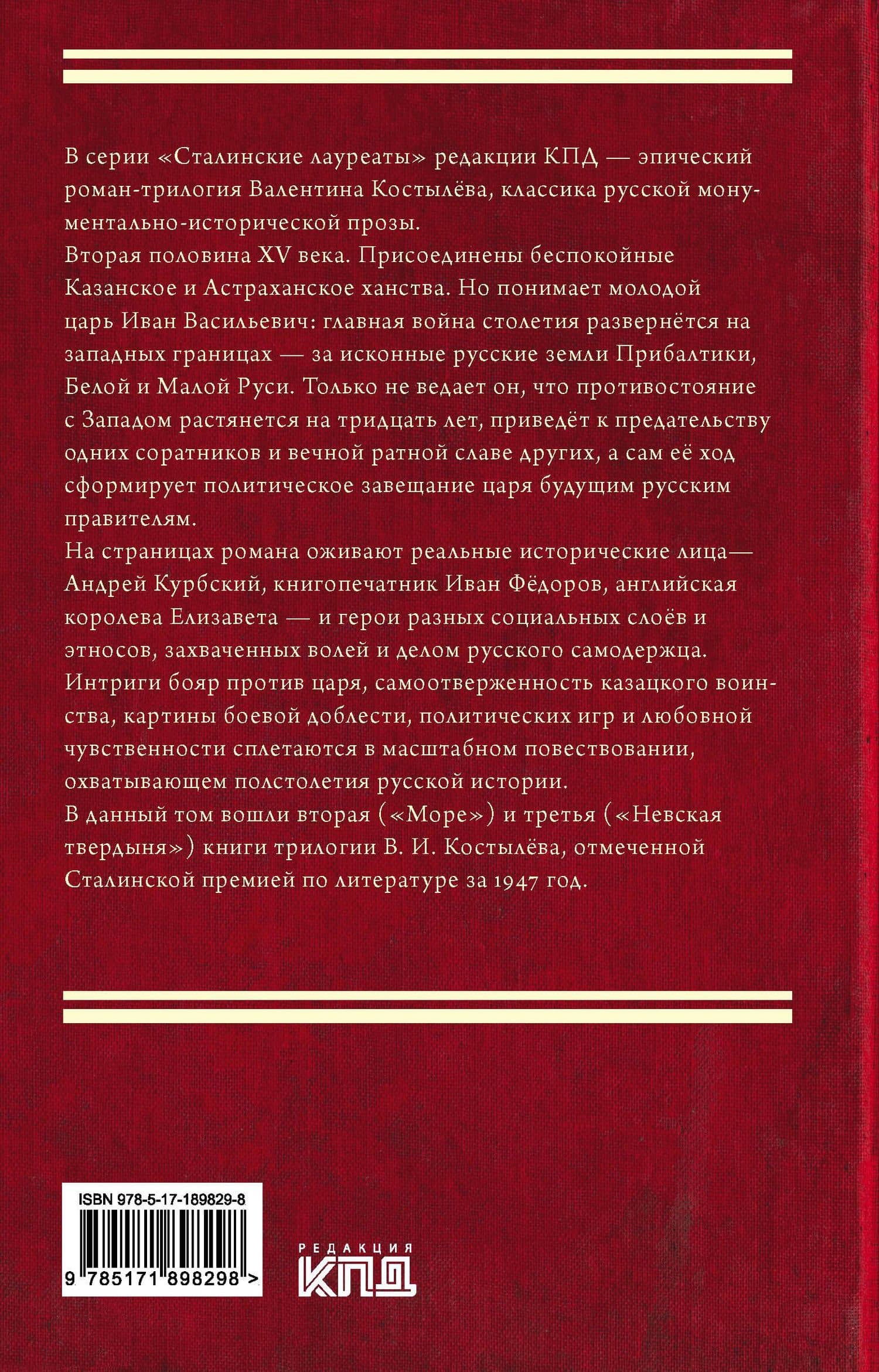 В серии «Сталинские лауреаты» редакции КПД — эпический роман-трилогия Валентина Костылёва, классика русской монументально-исторической прозы.

Вторая половина XV века. Присоединены беспокойные Казанское и Астраханское ханства. Но понимает молодой царь Иван Васильевич: главная война столетия развернётся на западных границах — за исконные русские земли Прибалтики, Белой и Малой Руси. Только не ведает он, что противостояние с Западом растянется на тридцать лет, приведёт к предательству одних соратников и вечной ратной славе других, а сам её ход сформирует политическое завещание царя будущим русским правителям.

На страницах романа оживают реальные исторические лица— Андрей Курбский, книгопечатник Иван Фёдоров, английская королева Елизавета — и герои разных социальных слоёв и этносов, захваченных волей и делом русского самодержца. Интриги бояр против царя, самоотверженность казацкого воинства, картины боевой доблести, политических игр и любовной чувственности сплетаются в масштабном повествовании, охватывающем полстолетия русской истории.

В данный том вошли вторая («Море») и третья («Невская твердыня») книги трилогии В. И. Костылёва, отмеченной Сталинской премией по литературе за 1947 год.

ISBN 978-5-17-189829-8

9 785171 898298 >

РЕДАКЦИЯ
КПД